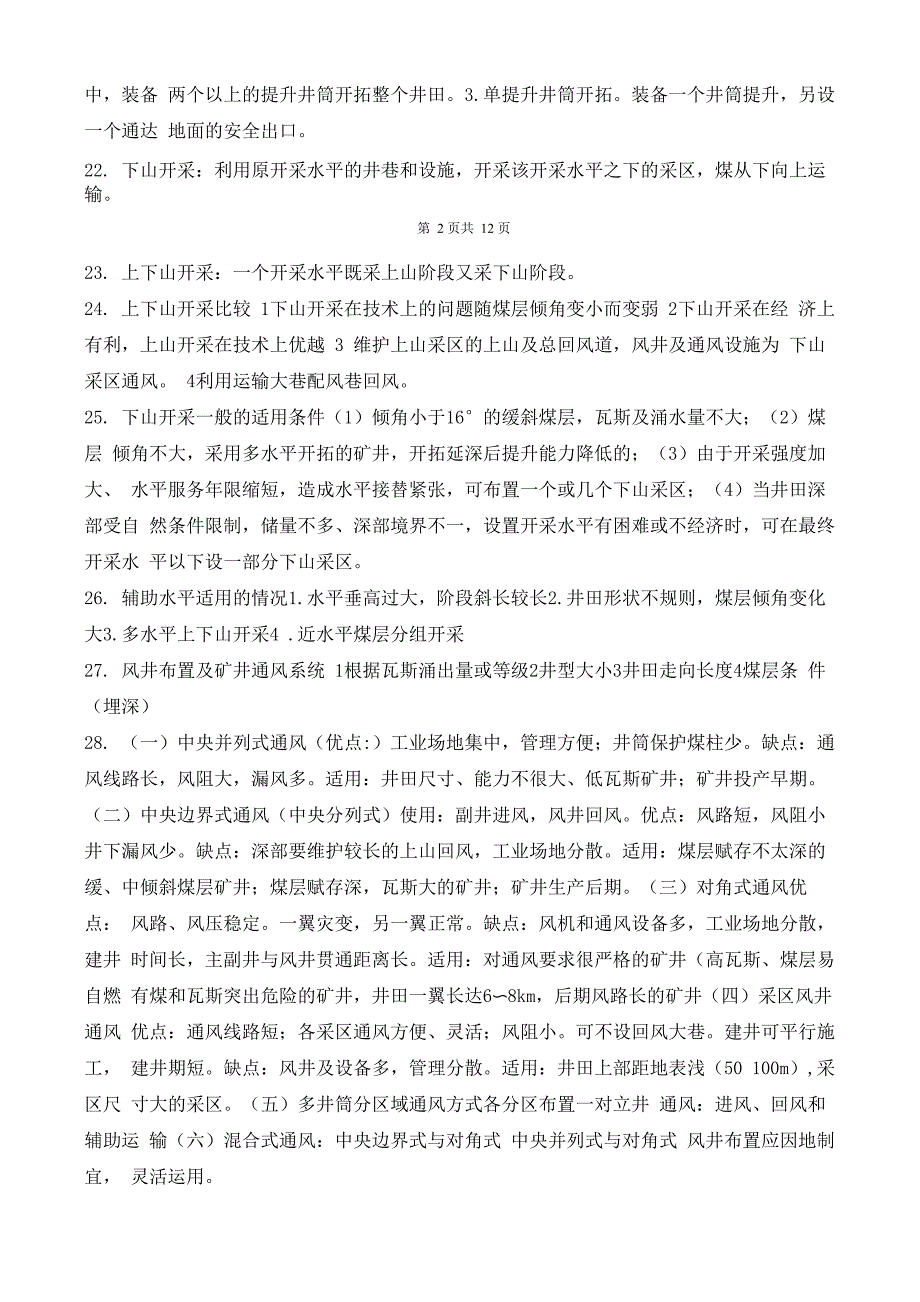 中，装备 两个以上的提升井筒开拓整个井田。3.单提升井筒开拓。装备一个井筒提升，另设一个通达 地面的安全出口。

22. 下山开采：利用原开采水平的井巷和设施，开采该开采水平之下的采区，煤从下向上运输。

第 2 页共 12 页

23. 上下山开采：一个开采水平既采上山阶段又采下山阶段。

24. 上下山开采比较 1下山开采在技术上的问题随煤层倾角变小而变弱 2下山开采在经 济上有利，上山开采在技术上优越 3 维护上山采区的上山及总回风道，风井及通风设施为 下山采区通风。 4利用运输大巷配风巷回风。

25. 下山开采一般的适用条件（1）倾角小于16°的缓斜煤层，瓦斯及涌水量不大；（2）煤层 倾角不大，采用多水平开拓的矿井，开拓延深后提升能力降低的；（3）由于开采强度加大、 水平服务年限缩短，造成水平接替紧张，可布置一个或几个下山采区；（4）当井田深部受自 然条件限制，储量不多、深部境界不一，设置开采水平有困难或不经济时，可在最终开采水 平以下设一部分下山采区。

26. 辅助水平适用的情况1.水平垂高过大，阶段斜长较长2.井田形状不规则，煤层倾角变化大3.多水平上下山开采4 .近水平煤层分组开采

27. 风井布置及矿井通风系统 1根据瓦斯涌出量或等级2井型大小3井田走向长度4煤层条 件（埋深）

28. （一）中央并列式通风（优点:）工业场地集中，管理方便；井筒保护煤柱少。缺点：通风线路长，风阻大，漏风多。适用：井田尺寸、能力不很大、低瓦斯矿井；矿井投产早期。（二）中央边界式通风（中央分列式）使用：副井进风，风井回风。优点：风路短，风阻小井下漏风少。缺点：深部要维护较长的上山回风，工业场地分散。适用：煤层赋存不太深的缓、中倾斜煤层矿井；煤层赋存深，瓦斯大的矿井；矿井生产后期。（三）对角式通风优点： 风路、风压稳定。一翼灾变，另一翼正常。缺点：风机和通风设备多，工业场地分散，建井 时间长，主副井与风井贯通距离长。适用：对通风要求很严格的矿井（高瓦斯、煤层易自燃 有煤和瓦斯突出危险的矿井，井田一翼长达6~8km，后期风路长的矿井（四）采区风井通风 优点：通风线路短；各采区通风方便、灵活；风阻小。可不设回风大巷。建井可平行施工， 建井期短。缺点：风井及设备多，管理分散。适用：井田上部距地表浅（50 100m）,采区尺 寸大的采区。（五）多井筒分区域通风方式各分区布置一对立井 通风：进风、回风和辅助运 输（六）混合式通风：中央边界式与对角式 中央并列式与对角式 风井布置应因地制宜， 灵活运用。